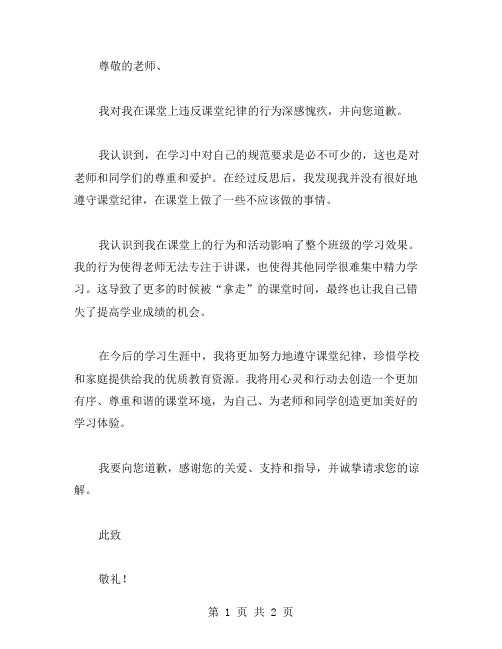 尊敬的老师、

我对我在课堂上违反课堂纪律的行为深感愧疚，并向您道歉。

我认识到，在学习中对自己的规范要求是必不可少的，这也是对老师和同学们的尊重和爱护。在经过反思后，我发现我并没有很好地遵守课堂纪律，在课堂上做了一些不应该做的事情。

我认识到我在课堂上的行为和活动影响了整个班级的学习效果。我的行为使得老师无法专注于讲课，也使得其他同学很难集中精力学习。这导致了更多的时候被“拿走”的课堂时间，最终也让我自己错失了提高学业成绩的机会。

在今后的学习生涯中，我将更加努力地遵守课堂纪律，珍惜学校和家庭提供给我的优质教育资源。我将用心灵和行动去创造一个更加有序、尊重和谐的课堂环境，为自己、为老师和同学创造更加美好的学习体验。

我要向您道歉，感谢您的关爱、支持和指导，并诚挚请求您的谅解。

此致

敬礼！

第 1 页 共 2 页